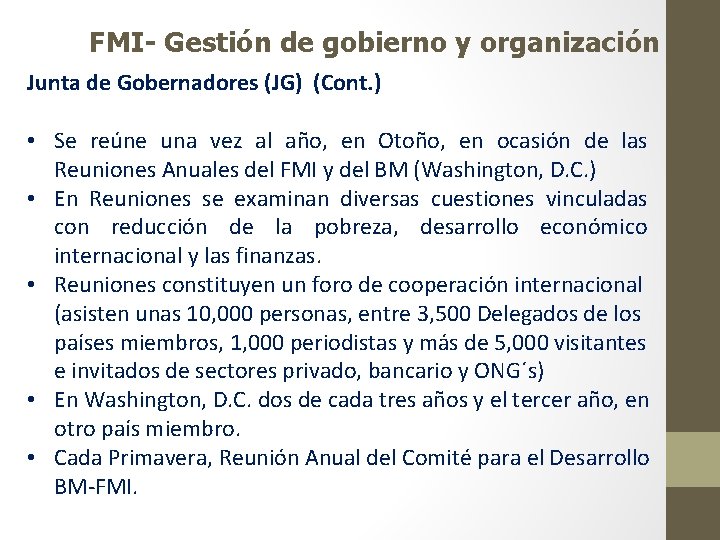 FMI- Gestión de gobierno y organización

Junta de Gobernadores (JG) (Cont.)

• Se reúne una vez al año, en Otoño, en ocasión de las Reuniones Anuales del FMI y del BM (Washington, D.C.)
• En Reuniones se examinan diversas cuestiones vinculadas con reducción de la pobreza, desarrollo económico internacional y las finanzas.
• Reuniones constituyen un foro de cooperación internacional (asisten unas 10,000 personas, entre 3,500 Delegados de los países miembros, 1,000 periodistas y más de 5,000 visitantes e invitados de sectores privado, bancario y ONG´s)
• En Washington, D.C. dos de cada tres años y el tercer año, en otro país miembro.
• Cada Primavera, Reunión Anual del Comité para el Desarrollo BM-FMI.